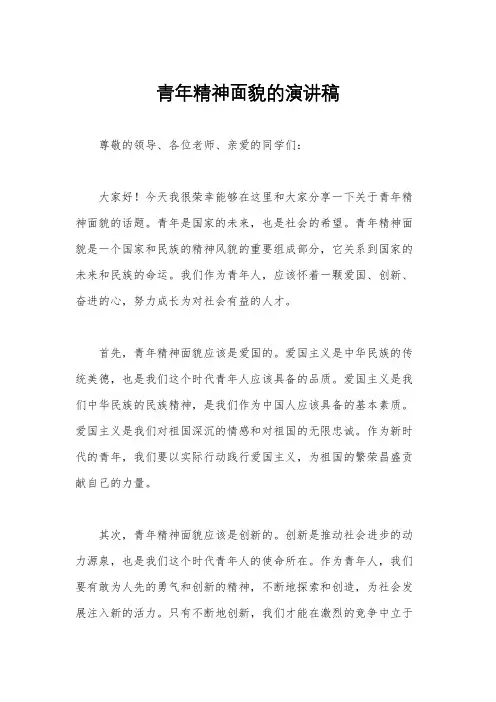 青年精神面貌的演讲稿

尊敬的领导、各位老师、亲爱的同学们：

大家好！今天我很荣幸能够在这里和大家分享一下关于青年精神面貌的话题。青年是国家的未来，也是社会的希望。青年精神面貌是一个国家和民族的精神风貌的重要组成部分，它关系到国家的未来和民族的命运。我们作为青年人，应该怀着一颗爱国、创新、奋进的心，努力成长为对社会有益的人才。

首先，青年精神面貌应该是爱国的。爱国主义是中华民族的传统美德，也是我们这个时代青年人应该具备的品质。爱国主义是我们中华民族的民族精神，是我们作为中国人应该具备的基本素质。爱国主义是我们对祖国深沉的情感和对祖国的无限忠诚。作为新时代的青年，我们要以实际行动践行爱国主义，为祖国的繁荣昌盛贡献自己的力量。

其次，青年精神面貌应该是创新的。创新是推动社会进步的动力源泉，也是我们这个时代青年人的使命所在。作为青年人，我们要有敢为人先的勇气和创新的精神，不断地探索和创造，为社会发展注入新的活力。只有不断地创新，我们才能在激烈的竞争中立于